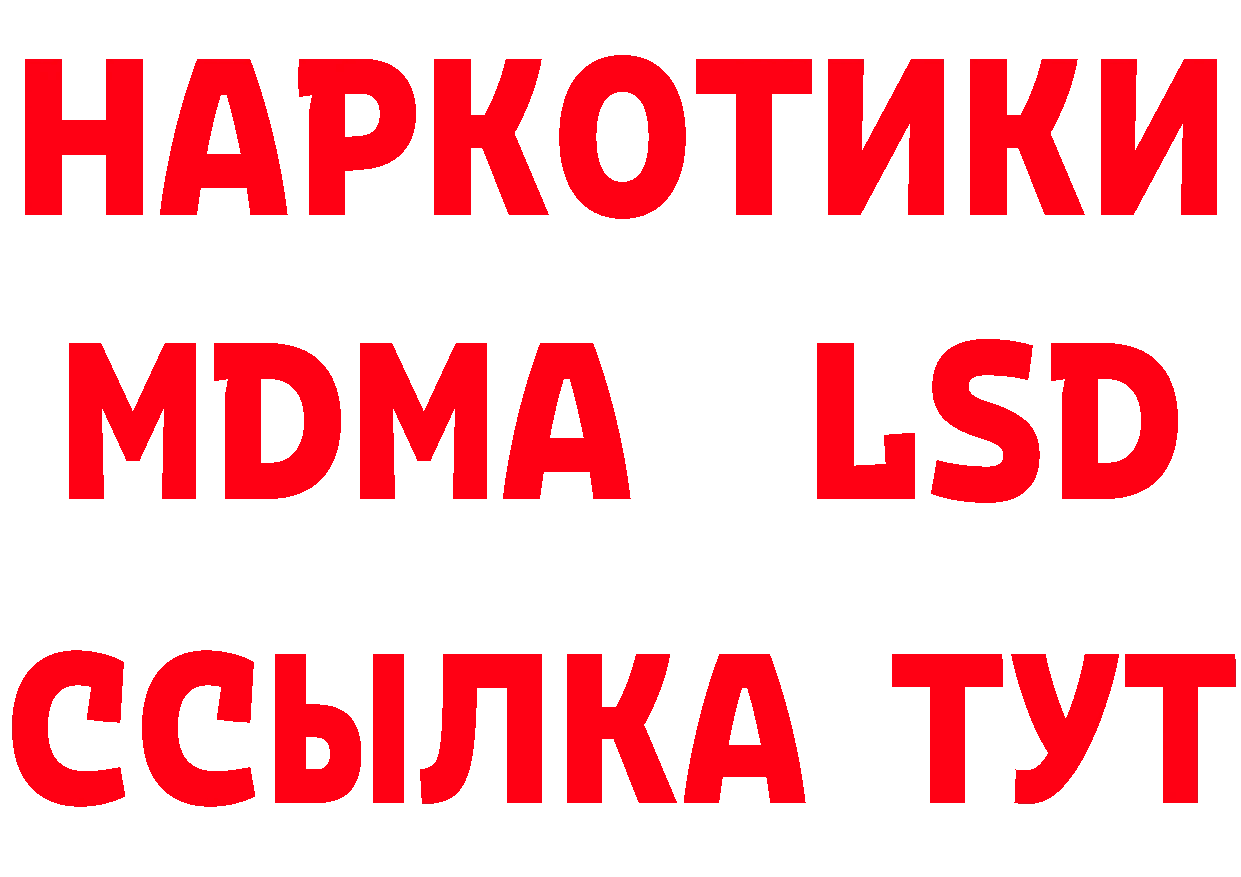 НАРКОТИКИ
MDMA LSD
ССЫЛКА ТУТ